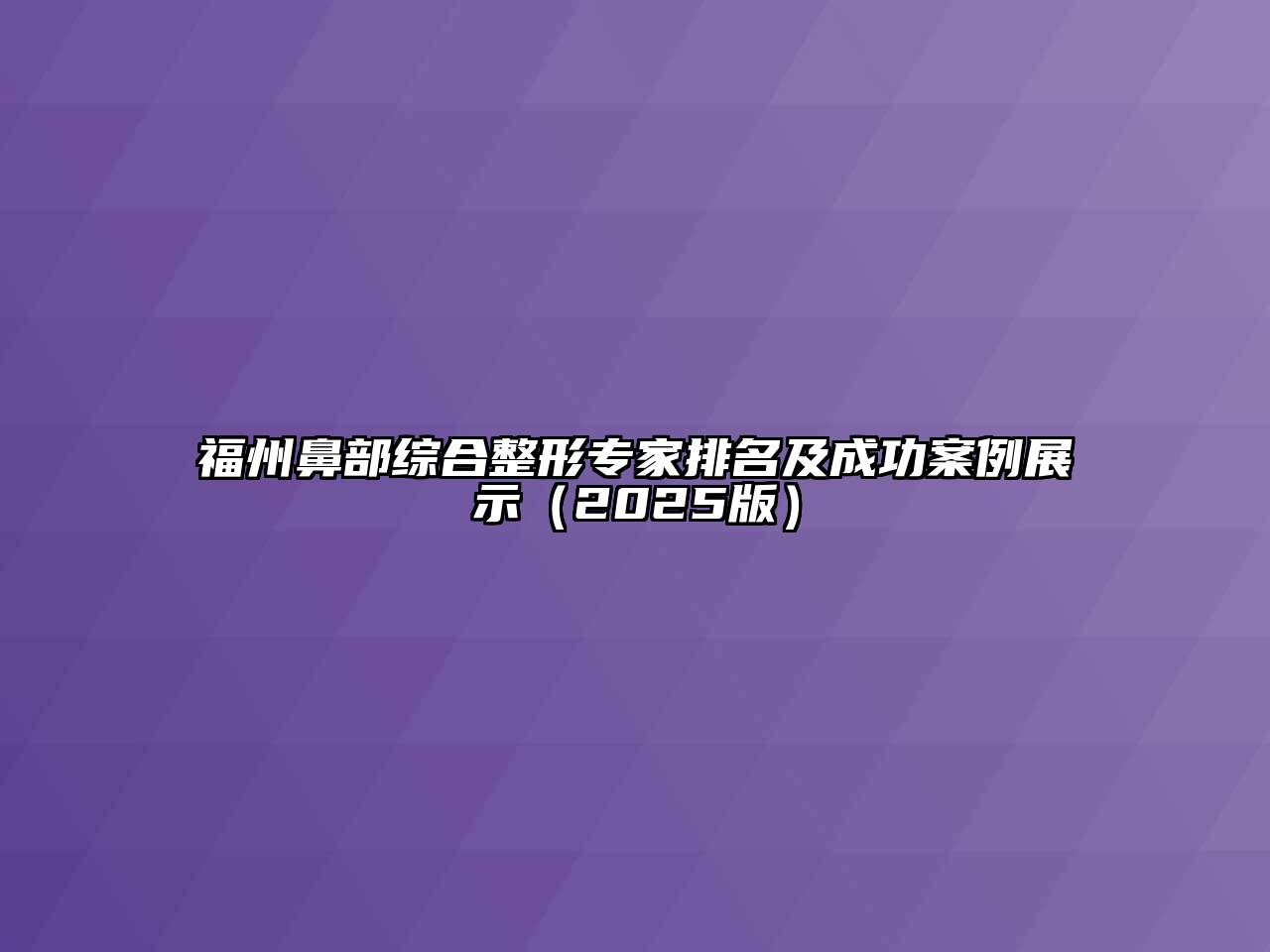 福州鼻部综合整形专家排名及成功案例展示（2025版）